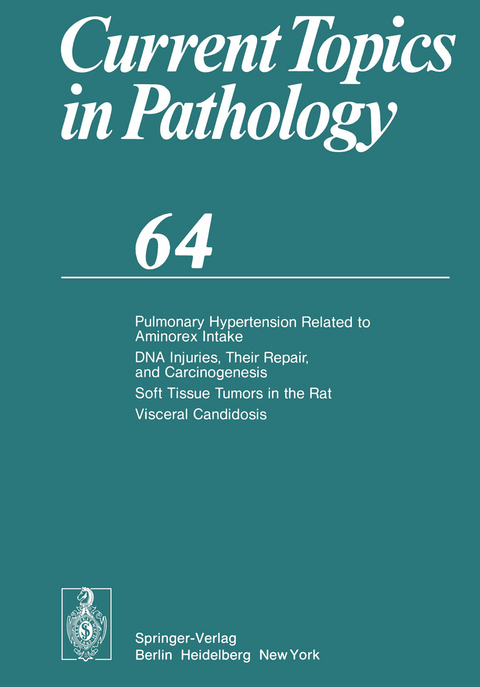 Current Topics in Pathology

64

Pulmonary Hypertension Related to Aminorex Intake

DNA Injuries, Their Repair, and Carcinogenesis

Soft Tissue Tumors in the Rat

Visceral Candidosis

Springer-Verlag
Berlin Heidelberg New York